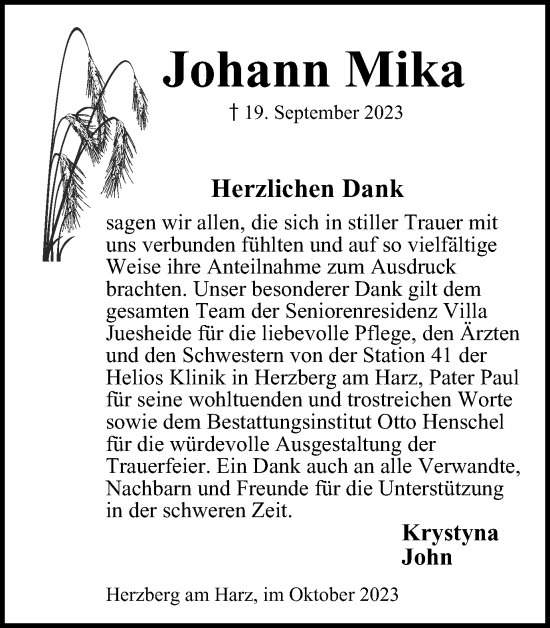 Johann Mika

† 19. September 2023

Herzlichen Dank

sagen wir allen, die sich in stiller Trauer mit uns verbunden fühlten und auf so vielfältige Weise ihre Anteilnahme zum Ausdruck brachten. Unser besonderer Dank gilt dem gesamten Team der Seniorenresidenz Villa Juesheide für die liebevolle Pflege, den Ärzten und den Schwestern von der Station 41 der Helios Klinik in Herzberg am Harz, Pater Paul für seine wohltuenden und trostreichen Worte sowie dem Bestattungsinstitut Otto Henschel für die würdevolle Ausgestaltung der Trauerfeier. Ein Dank auch an alle Verwandte, Nachbarn und Freunde für die Unterstützung in der schweren Zeit.

Krystyna
John

Herzberg am Harz, im Oktober 2023